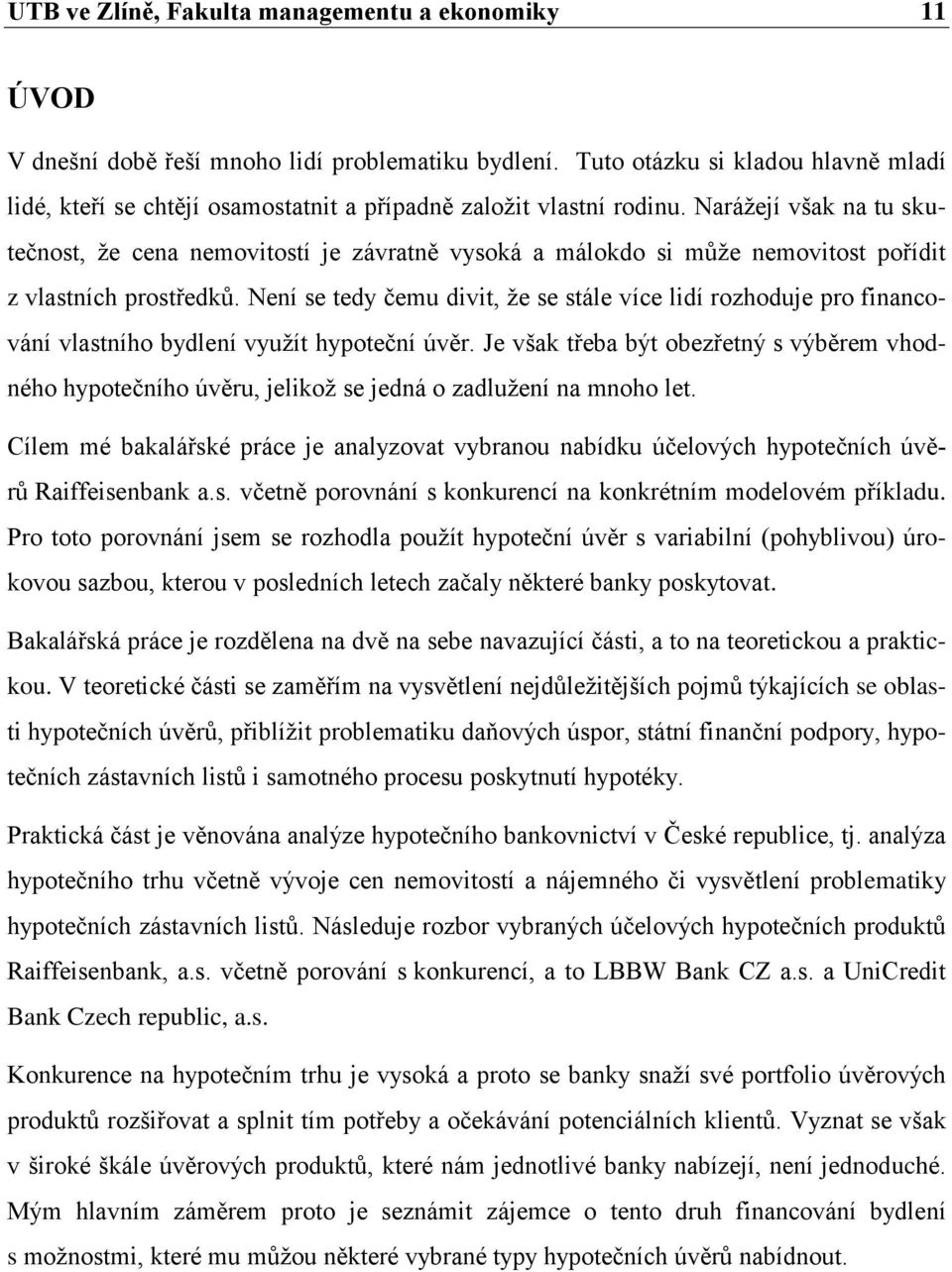 UTB ve Zlíně, Fakulta managementu a ekonomiky 11

ÚVOD

V dnešní době řeší mnoho lidí problematiku bydlení. Tuto otázku si kladou hlavně mladí lidé, kteří se chtějí osamostatnit a případně založit vlastní rodinu. Narážejí však na tu skutečnost, že cena nemovitostí je závratně vysoká a málokdo si může nemovitost pořídit z vlastních prostředků. Není se tedy čemu divit, že se stále více lidí rozhoduje pro financování vlastního bydlení využít hypoteční úvěr. Je však třeba být obezřetný s výběrem vhodného hypotečního úvěru, jelikož se jedná o zadlužení na mnoho let.

Cílem mé bakalářské práce je analyzovat vybranou nabídku účelových hypotečních úvěrů Raiffeisenbank a.s. včetně porovnání s konkurencí na konkrétním modelovém příkladu. Pro toto porovnání jsem se rozhodla použít hypoteční úvěr s variabilní (pohyblivou) úrokovou sazbou, kterou v posledních letech začaly některé banky poskytovat.

Bakalářská práce je rozdělena na dvě na sebe navazující části, a to na teoretickou a praktickou. V teoretické části se zaměřím na vysvětlení nejdůležitějších pojmů týkajících se oblasti hypotečních úvěrů, přiblížit problematiku daňových úspor, státní finanční podpory, hypotečních zástavních listů i samotného procesu poskytnutí hypotéky.

Praktická část je věnována analýze hypotečního bankovnictví v České republice, tj. analýza hypotečního trhu včetně vývoje cen nemovitostí a nájemného či vysvětlení problematiky hypotečních zástavních listů. Následuje rozbor vybraných účelových hypotečních produktů Raiffeisenbank, a.s. včetně porování s konkurencí, a to LBBW Bank CZ a.s. a UniCredit Bank Czech republic, a.s.

Konkurence na hypotečním trhu je vysoká a proto se banky snaží své portfolio úvěrových produktů rozšiřovat a splnit tím potřeby a očekávání potenciálních klientů. Vyznat se však v široké škále úvěrových produktů, které nám jednotlivé banky nabízejí, není jednoduché. Mým hlavním záměrem proto je seznámit zájemce o tento druh financování bydlení s možnostmi, které mu můžou některé vybrané typy hypotečních úvěrů nabídnout.